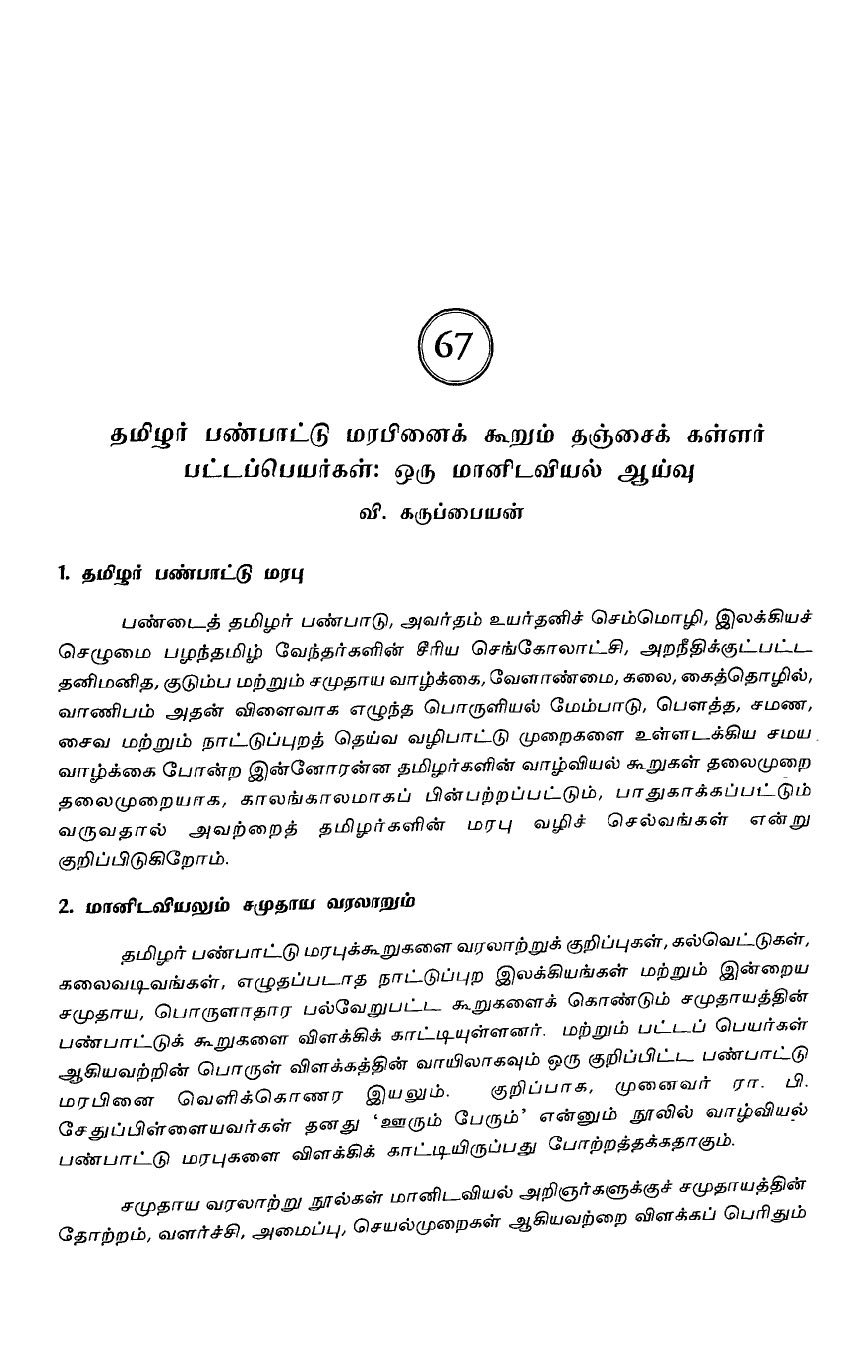 67

தமிழர் பண்பாட்டு மரபினைக் கூறும் தஞ்சைக் கள்ளர் பட்டப்பெயர்கள்: ஒரு மானிடவியல் ஆய்வு

வி. கருப்பையன்

1. தமிழர் பண்பாட்டு மரபு

பண்டைத் தமிழர் பண்பாடு, அவர்தம் உயர்தனிச் செம்மொழி, இலக்கியச் செழுமை பழந்தமிழ் வேந்தர்களின் சீரிய செங்கோலாட்சி, அறநீதிக்குட்பட்ட தனிமனித, குடும்ப மற்றும் சமுதாய வாழ்க்கை, வேளாண்மை, கலை, கைத்தொழில், வாணிபம் அதன் விளைவாக எழுந்த பொருளியல் மேம்பாடு, பௌத்த, சமண, சைவ மற்றும் நாட்டுப்புறத் தெய்வ வழிபாட்டு முறைகளை உள்ளடக்கிய சமய வாழ்க்கை போன்ற இன்னோரன்ன தமிழர்களின் வாழ்வியல் கூறுகள் தலைமுறை தலைமுறையாக, காலங்காலமாகப் பின்பற்றப்பட்டும், பாதுகாக்கப்பட்டும் வருவதால் அவற்றைத் தமிழர்களின் மரபு வழிச் செல்வங்கள் என்று குறிப்பிடுகிறோம்.

2. மானிடவியலும் சமுதாய வரலாறும்

தமிழர் பண்பாட்டு மரபுக்கூறுகளை வரலாற்றுக் குறிப்புகள், கல்வெட்டுகள், கலைவடிவங்கள், எழுதப்படாத நாட்டுப்புற இலக்கியங்கள் மற்றும் இன்றைய சமுதாய, பொருளாதார பல்வேறுபட்ட கூறுகளைக் கொண்டும் சமுதாயத்தின் பண்பாட்டுக் கூறுகளை விளக்கிக் காட்டியுள்ளனர். மற்றும் பட்டப் பெயர்கள் ஆகியவற்றின் பொருள் விளக்கத்தின் வாயிலாகவும் ஒரு குறிப்பிட்ட பண்பாட்டு மரபினை வெளிக்கொணர இயலும். குறிப்பாக, முனைவர் ரா. பி. சேதுப்பிள்ளையவர்கள் தனது 'ஊரும் பேரும்' என்னும் நூலில் வாழ்வியல் பண்பாட்டு மரபுகளை விளக்கிக் காட்டியிருப்பது போற்றத்தக்கதாகும்.

சமுதாய வரலாற்று நூல்கள் மானிடவியல் அறிஞர்களுக்குச் சமுதாயத்தின் தோற்றம், வளர்ச்சி, அமைப்பு, செயல்முறைகள் ஆகியவற்றை விளக்கப் பெரிதும்